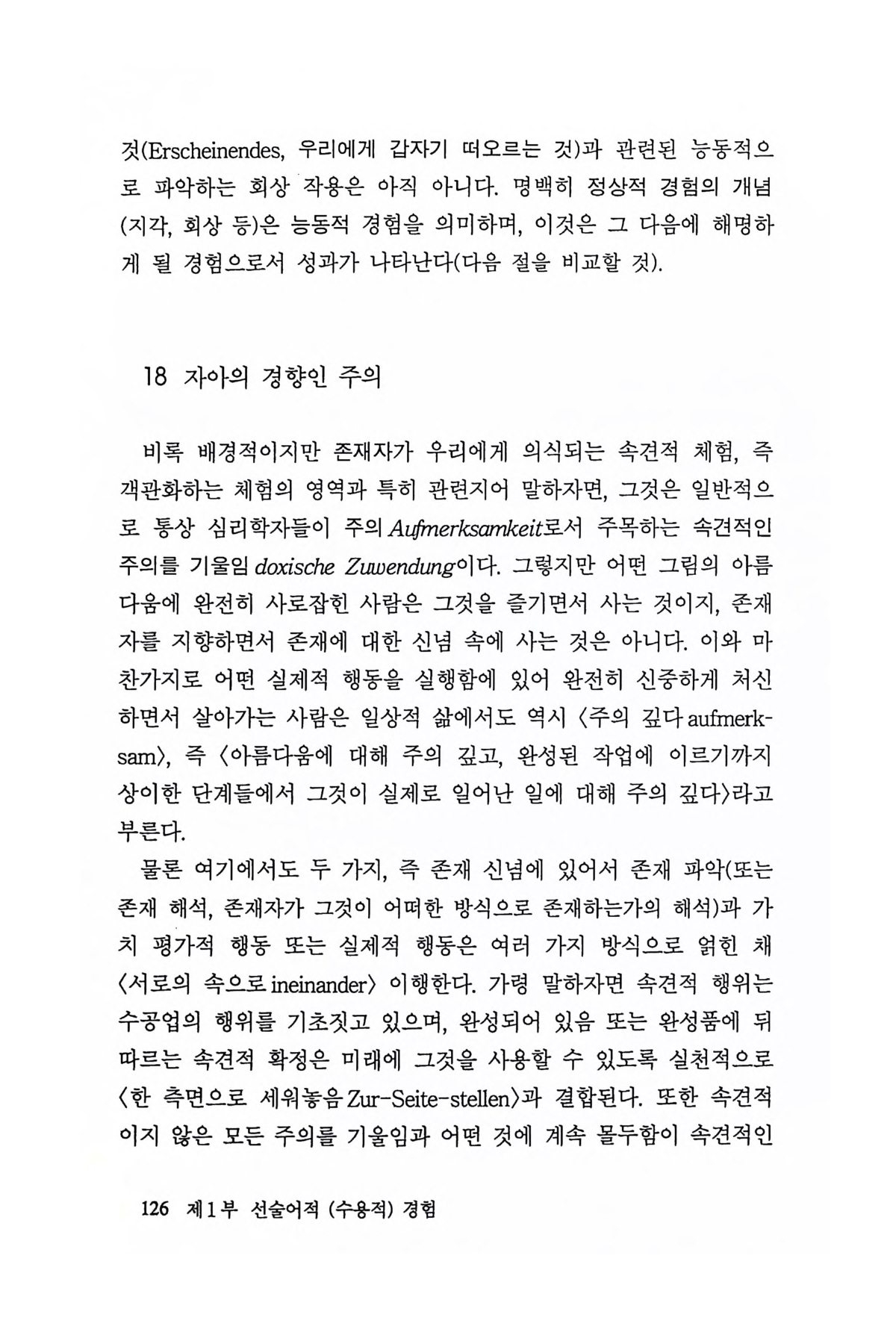 것(Erscheinendes, 우리에게 갑자기 떠오르는 것)과 관련된 능동적으로 파악하는 회상 작용은 아직 아니다. 명백히 정상적 경험의 개념(지각, 회상 등)은 능동적 경험을 의미하며, 이것은 그 다음에 해명하게 될 경험으로서 성과가 나타난다(다음 절을 비교할 것).

18 자아의 경향인 주의

비록 배경적이지만 존재자가 우리에게 의식되는 속견적 체험, 즉 객관화하는 체험의 영역과 특히 관련지어 말하자면, 그것은 일반적으로 통상 심리학자들이 주의 Aufmerksamkeit로서 주목하는 속견적인 주의를 기울임 doxische Zuwendung이다. 그렇지만 어떤 그림의 아름다움에 완전히 사로잡힌 사람은 그것을 즐기면서 사는 것이지, 존재자를 지향하면서 존재에 대한 신념 속에 사는 것은 아니다. 이와 마찬가지로 어떤 실제적 행동을 실행함에 있어 완전히 신중하게 처신하면서 살아가는 사람은 일상적 삶에서도 역시 〈주의 깊다 aufmerksam〉, 즉 〈아름다움에 대해 주의 깊고, 완성된 작업에 이르기까지 상이한 단계들에서 그것이 실제로 일어난 일에 대해 주의 깊다〉라고 부른다.

물론 여기에서도 두 가지, 즉 존재 신념에 있어서 존재 파악(또는 존재 해석, 존재자가 그것이 어떠한 방식으로 존재하는가의 해석)과 가치 평가적 행동 또는 실제적 행동은 여러 가지 방식으로 얽힌 채 〈서로의 속으로 ineinander〉 이행한다. 가령 말하자면 속견적 행위는 수공업의 행위를 기초짓고 있으며, 완성되어 있음 또는 완성품에 뒤따르는 속견적 확정은 미래에 그것을 사용할 수 있도록 실천적으로 〈한 측면으로 세워놓음 Zur-Seite-stellen〉과 결합된다. 또한 속견적이지 않은 모든 주의를 기울임과 어떤 것에 계속 몰두함이 속견적인

126 제1부 선술어적 (수용적) 경험